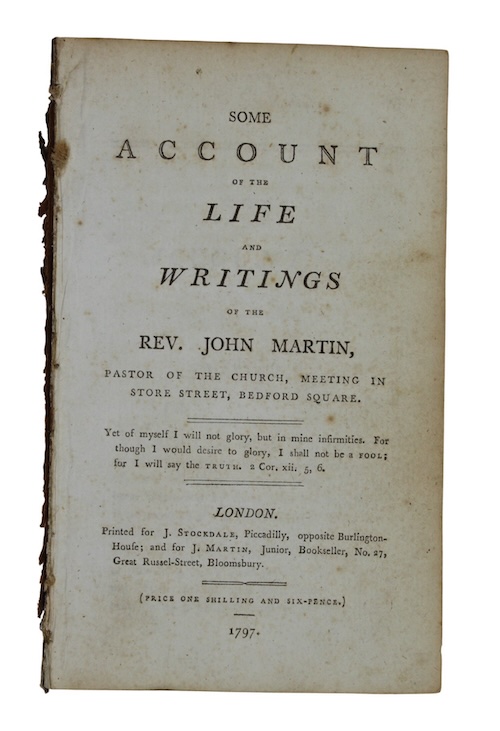 SOME
ACCOUNT
OF THE
LIFE
AND
WRITINGS
OF THE
REV. JOHN MARTIN,
PASTOR OF THE CHURCH, MEETING IN STORE STREET, BEDFORD SQUARE.

Yet of myself I will not glory, but in mine infirmities. For though I would desire to glory, I shall not be a FOOL; for I will say the TRUTH. 2 Cor. xii. 5, 6.

LONDON.
Printed for J. STOCKDALE, Piccadilly, opposite Burlington-Houſe; and for J. MARTIN, Junior, Bookseller, No. 27, Great Ruſsel-Street, Bloomsbury.

(PRICE ONE SHILLING AND SIX-PENCE.)

1797.